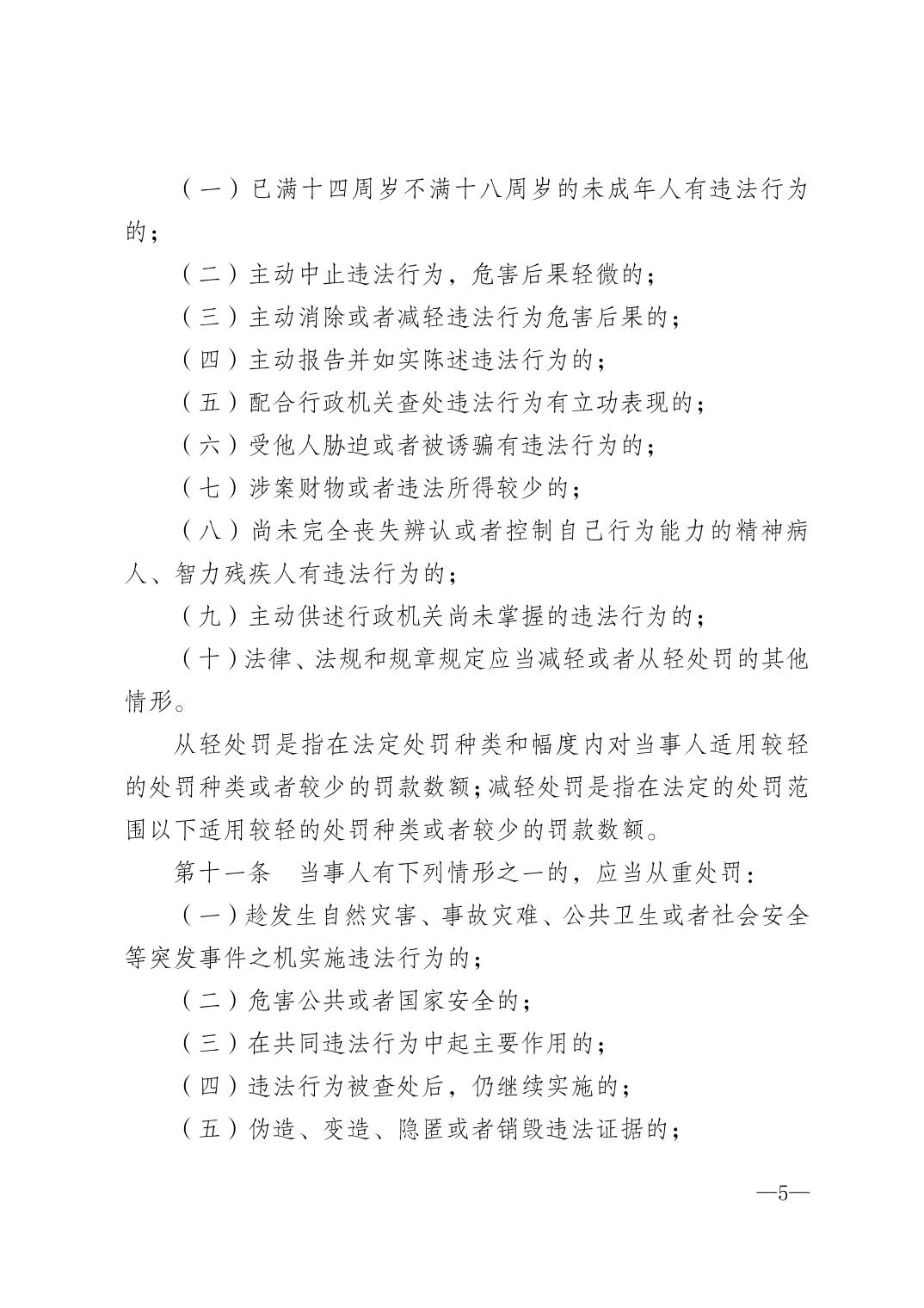 （一）已满十四周岁不满十八周岁的未成年人有违法行为的；

（二）主动中止违法行为，危害后果轻微的；

（三）主动消除或者减轻违法行为危害后果的；

（四）主动报告并如实陈述违法行为的；

（五）配合行政机关查处违法行为有立功表现的；

（六）受他人胁迫或者被诱骗有违法行为的；

（七）涉案财物或者违法所得较少的；

（八）尚未完全丧失辨认或者控制自己行为能力的精神病人、智力残疾人有违法行为的；

（九）主动供述行政机关尚未掌握的违法行为的；

（十）法律、法规和规章规定应当减轻或者从轻处罚的其他情形。

从轻处罚是指在法定处罚种类和幅度内对当事人适用较轻的处罚种类或者较少的罚款数额；减轻处罚是指在法定的处罚范围以下适用较轻的处罚种类或者较少的罚款数额。

第十一条　当事人有下列情形之一的，应当从重处罚：

（一）趁发生自然灾害、事故灾难、公共卫生或者社会安全等突发事件之机实施违法行为的；

（二）危害公共或者国家安全的；

（三）在共同违法行为中起主要作用的；

（四）违法行为被查处后，仍继续实施的；

（五）伪造、变造、隐匿或者销毁违法证据的；

—5—